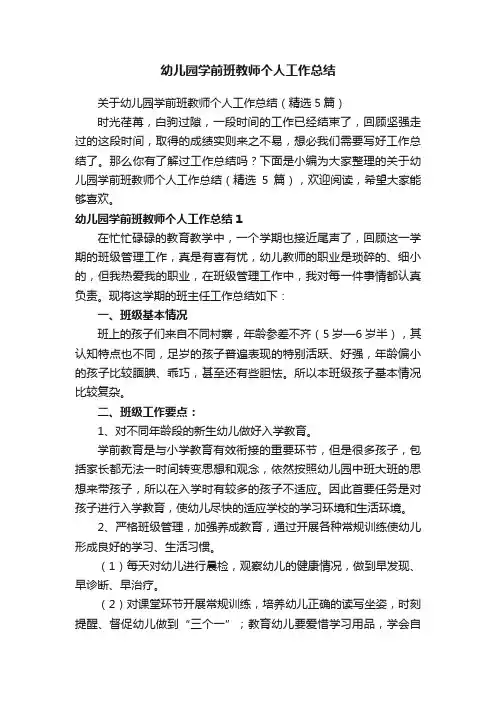 幼儿园学前班教师个人工作总结

关于幼儿园学前班教师个人工作总结（精选5篇）

时光荏苒，白驹过隙，一段时间的工作已经结束了，回顾坚强走过的这段时间，取得的成绩实则来之不易，想必我们需要写好工作总结了。那么你有了解过工作总结吗？下面是小编为大家整理的关于幼儿园学前班教师个人工作总结（精选 5 篇），欢迎阅读，希望大家能够喜欢。

幼儿园学前班教师个人工作总结1

在忙忙碌碌的教育教学中，一个学期也接近尾声了，回顾这一学期的班级管理工作，真是有喜有忧，幼儿教师的职业是琐碎的、细小的，但我热爱我的职业，在班级管理工作中，我对每一件事情都认真负责。现将这学期的班主任工作总结如下：

一、班级基本情况

班上的孩子们来自不同村寨，年龄参差不齐（5岁—6岁半），其认知特点也不同，足岁的孩子普遍表现的特别活跃、好强，年龄偏小的孩子比较腼腆、乖巧，甚至还有些胆怯。所以本班级孩子基本情况比较复杂。

二、班级工作要点：

1、对不同年龄段的新生幼儿做好入学教育。

学前教育是与小学教育有效衔接的重要环节，但是很多孩子，包括家长都无法一时间转变思想和观念，依然按照幼儿园中班大班的思想来带孩子，所以在入学时有较多的孩子不适应。因此首要任务是对孩子进行入学教育，使幼儿尽快的适应学校的学习环境和生活环境。

2、严格班级管理，加强养成教育，通过开展各种常规训练使幼儿形成良好的学习、生活习惯。

（1）每天对幼儿进行晨检，观察幼儿的健康情况，做到早发现、早诊断、早治疗。

（2）对课堂环节开展常规训练，培养幼儿正确的读写坐姿，时刻提醒、督促幼儿做到“三个一”；教育幼儿要爱惜学习用品，学会自